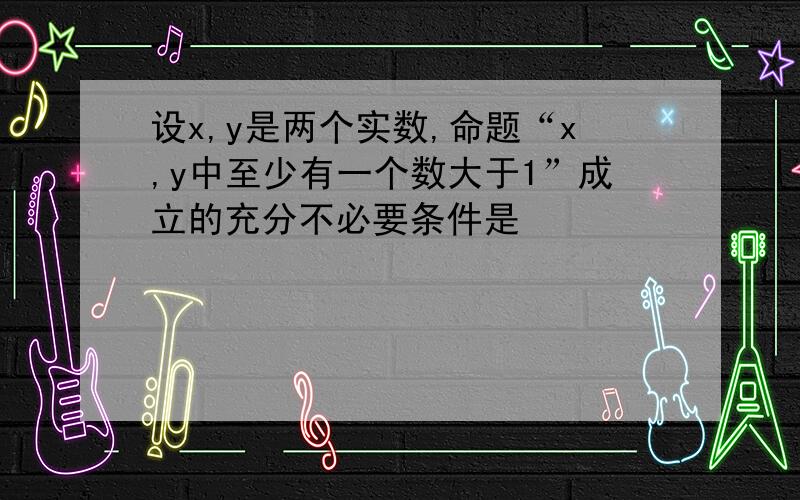 设x,y是两个实数,命题“x,y中至少有一个数大于1”成立的充分不必要条件是